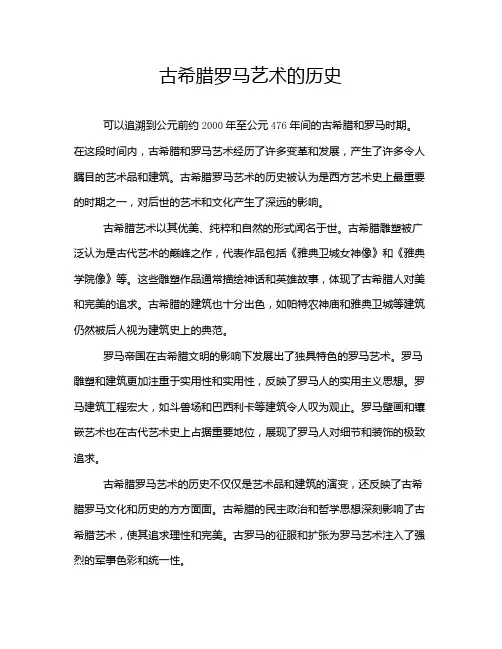 古希腊罗马艺术的历史

可以追溯到公元前约 2000 年至公元 476 年间的古希腊和罗马时期。在这段时间内，古希腊和罗马艺术经历了许多变革和发展，产生了许多令人瞩目的艺术品和建筑。古希腊罗马艺术的历史被认为是西方艺术史上最重要的时期之一，对后世的艺术和文化产生了深远的影响。

古希腊艺术以其优美、纯粹和自然的形式闻名于世。古希腊雕塑被广泛认为是古代艺术的巅峰之作，代表作品包括《雅典卫城女神像》和《雅典学院像》等。这些雕塑作品通常描绘神话和英雄故事，体现了古希腊人对美和完美的追求。古希腊的建筑也十分出色，如帕特农神庙和雅典卫城等建筑仍然被后人视为建筑史上的典范。

罗马帝国在古希腊文明的影响下发展出了独具特色的罗马艺术。罗马雕塑和建筑更加注重于实用性和实用性，反映了罗马人的实用主义思想。罗马建筑工程宏大，如斗兽场和巴西利卡等建筑令人叹为观止。罗马壁画和镶嵌艺术也在古代艺术史上占据重要地位，展现了罗马人对细节和装饰的极致追求。

古希腊罗马艺术的历史不仅仅是艺术品和建筑的演变，还反映了古希腊罗马文化和历史的方方面面。古希腊的民主政治和哲学思想深刻影响了古希腊艺术，使其追求理性和完美。古罗马的征服和扩张为罗马艺术注入了强烈的军事色彩和统一性。